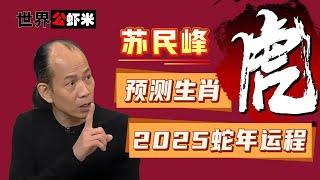 世界公虾米

苏民峰

预测生肖

虎

2025蛇年运程